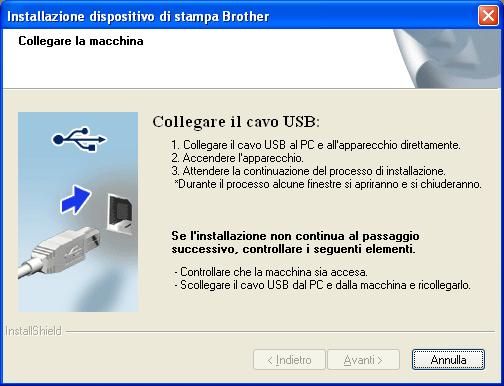 Installazione dispositivo di stampa Brother

Collegare la macchina

Collegare il cavo USB:

1. Collegare il cavo USB al PC e all'apparecchio direttamente.
2. Accendere l'apparecchio.
3. Attendere la continuazione del processo di installazione.
*Durante il processo alcune finestre si apriranno e si chiuderanno.

Se l'installazione non continua al passaggio successivo, controllare i seguenti elementi.

- Controllare che la macchina sia accesa.
- Scollegare il cavo USB dal PC e dalla macchina e ricollegarlo.

InstallShield

< Indietro
Avanti >
Annulla